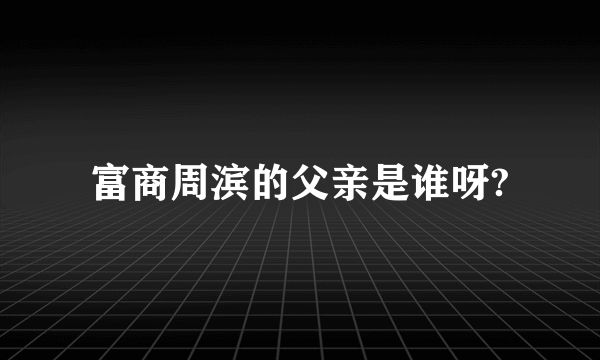 富商周滨的父亲是谁呀?